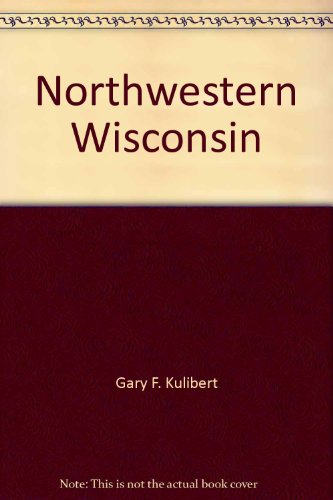 Northwestern Wisconsin

Gary F. Kulibert

Note: This is not the actual book cover